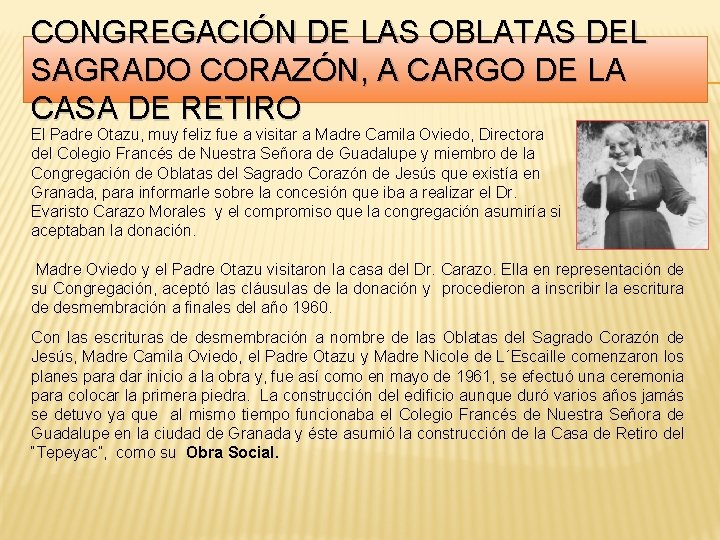 CONGREGACIÓN DE LAS OBLATAS DEL SAGRADO CORAZÓN, A CARGO DE LA CASA DE RETIRO

El Padre Otazu, muy feliz fue a visitar a Madre Camila Oviedo, Directora del Colegio Francés de Nuestra Señora de Guadalupe y miembro de la Congregación de Oblatas del Sagrado Corazón de Jesús que existía en Granada, para informarle sobre la concesión que iba a realizar el Dr. Evaristo Carazo Morales y el compromiso que la congregación asumiría si aceptaban la donación.

Madre Oviedo y el Padre Otazu visitaron la casa del Dr. Carazo. Ella en representación de su Congregación, aceptó las cláusulas de la donación y procedieron a inscribir la escritura de desmembración a finales del año 1960.

Con las escrituras de desmembración a nombre de las Oblatas del Sagrado Corazón de Jesús, Madre Camila Oviedo, el Padre Otazu y Madre Nicole de L´Escaille comenzaron los planes para dar inicio a la obra y, fue así como en mayo de 1961, se efectuó una ceremonia para colocar la primera piedra. La construcción del edificio aunque duró varios años jamás se detuvo ya que al mismo tiempo funcionaba el Colegio Francés de Nuestra Señora de Guadalupe en la ciudad de Granada y éste asumió la construcción de la Casa de Retiro del "Tepeyac", como su Obra Social.